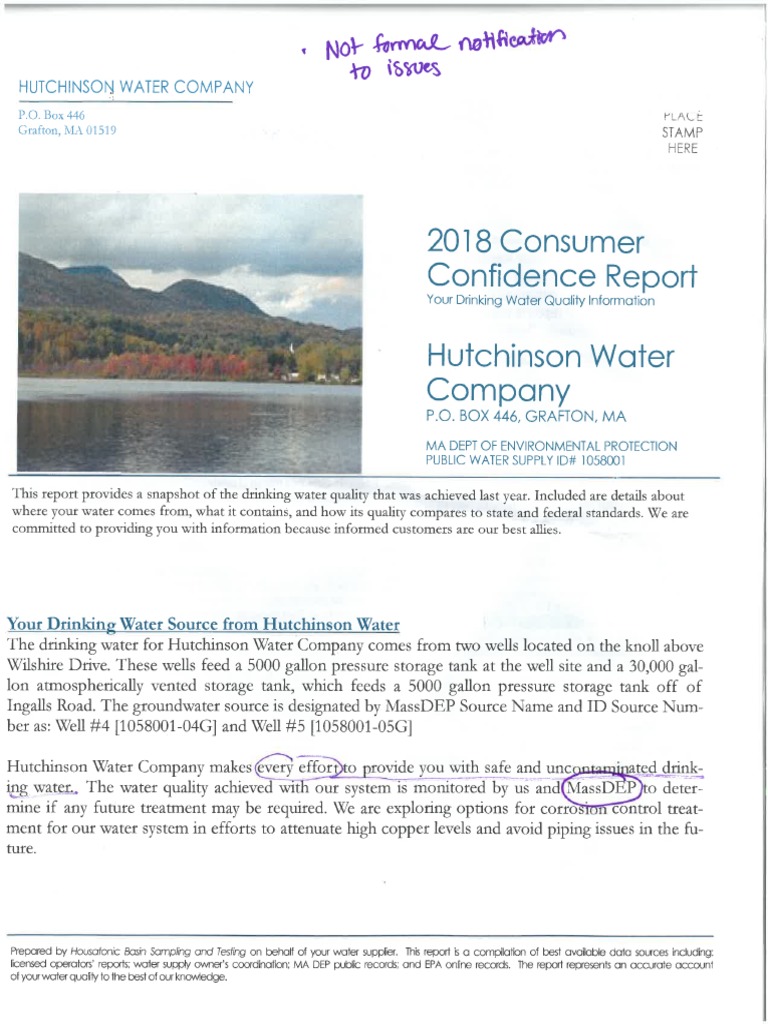 • Not formal notification to issues

HUTCHINSON WATER COMPANY

P.O. Box 446
Grafton, MA 01519

PLACE
STAMP
HERE

2018 Consumer Confidence Report
Your Drinking Water Quality Information

Hutchinson Water Company
P.O. BOX 446, GRAFTON, MA

MA DEPT OF ENVIRONMENTAL PROTECTION
PUBLIC WATER SUPPLY ID# 1058001

This report provides a snapshot of the drinking water quality that was achieved last year. Included are details about where your water comes from, what it contains, and how its quality compares to state and federal standards. We are committed to providing you with information because informed customers are our best allies.

Your Drinking Water Source from Hutchinson Water
The drinking water for Hutchinson Water Company comes from two wells located on the knoll above Wilshire Drive. These wells feed a 5000 gallon pressure storage tank at the well site and a 30,000 gallon atmospherically vented storage tank, which feeds a 5000 gallon pressure storage tank off of Ingalls Road. The groundwater source is designated by MassDEP Source Name and ID Source Number as: Well #4 [1058001-04G] and Well #5 [1058001-05G]

Hutchinson Water Company makes every effort to provide you with safe and uncontaminated drinking water. The water quality achieved with our system is monitored by us and MassDEP to determine if any future treatment may be required. We are exploring options for corrosion control treatment for our water system in efforts to attenuate high copper levels and avoid piping issues in the future.

Prepared by Housatonic Basin Sampling and Testing on behalf of your water supplier. This report is a compilation of best available data sources including: licensed operators' reports; water supply owner's coordination; MA DEP public records; and EPA online records. The report represents an accurate account of your water quality to the best of our knowledge.